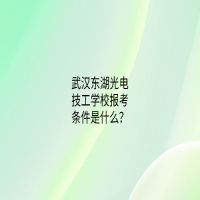 武汉东湖光电技工学校报考条件是什么?